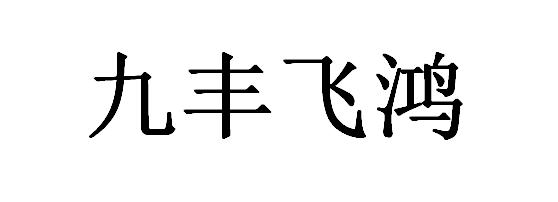 九丰飞鸿